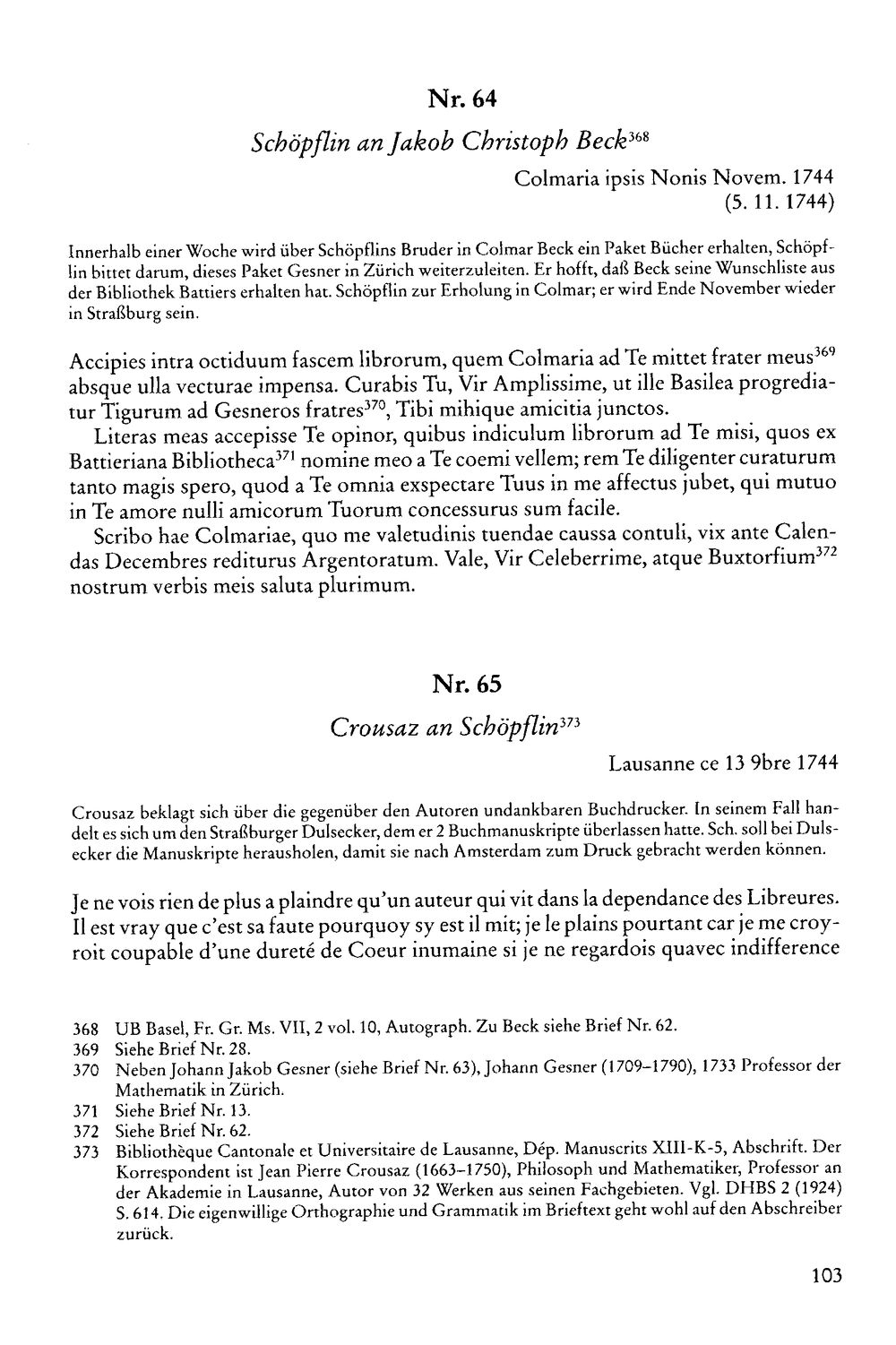 Nr. 64

Schöpflin an Jakob Christoph Beck$^{368}$

Colmaria ipsis Nonis Novem. 1744
(5. 11. 1744)

Innerhalb einer Woche wird über Schöpflins Bruder in Colmar Beck ein Paket Bücher erhalten, Schöpflin bittet darum, dieses Paket Gesner in Zürich weiterzuleiten. Er hofft, daß Beck seine Wunschliste aus der Bibliothek Battiers erhalten hat. Schöpflin zur Erholung in Colmar; er wird Ende November wieder in Straßburg sein.

Accipies intra octiduum fascem librorum, quem Colmaria ad Te mittet frater meus$^{369}$ absque ulla vecturae impensa. Curabis Tu, Vir Amplissime, ut ille Basilea progrediatur Tigurum ad Gesneros fratres$^{370}$, Tibi mihique amicitia junctos.

Literas meas accepisse Te opinor, quibus indiculum librorum ad Te misi, quos ex Battieriana Bibliotheca$^{371}$ nomine meo a Te coemi vellem; rem Te diligenter curaturum tanto magis spero, quod a Te omnia exspectare Tuus in me affectus jubet, qui mutuo in Te amore nulli amicorum Tuorum concessurus sum facile.

Scribo hae Colmariae, quo me valetudinis tuendae caussa contuli, vix ante Calendas Decembres rediturus Argentoratum. Vale, Vir Celeberrime, atque Buxtorfium$^{372}$ nostrum verbis meis saluta plurimum.

Nr. 65

Crousaz an Schöpflin$^{373}$

Lausanne ce 13 9bre 1744

Crousaz beklagt sich über die gegenüber den Autoren undankbaren Buchdrucker. In seinem Fall handelt es sich um den Straßburger Dulsecker, dem er 2 Buchmanuskripte überlassen hatte. Sch. soll bei Dulsecker die Manuskripte herausholen, damit sie nach Amsterdam zum Druck gebracht werden können.

Je ne vois rien de plus a plaindre qu'un auteur qui vit dans la dependance des Libreures. Il est vray que c'est sa faute pourquoy sy est il mit; je le plains pourtant car je me croyroit coupable d'une dureté de Coeur inumaine si je ne regardois quavec indifference

368 UB Basel, Fr. Gr. Ms. VII, 2 vol. 10, Autograph. Zu Beck siehe Brief Nr. 62.
369 Siehe Brief Nr. 28.
370 Neben Johann Jakob Gesner (siehe Brief Nr. 63), Johann Gesner (1709–1790), 1733 Professor der Mathematik in Zürich.
371 Siehe Brief Nr. 13.
372 Siehe Brief Nr. 62.
373 Bibliothèque Cantonale et Universitaire de Lausanne, Dép. Manuscrits XIII-K-5, Abschrift. Der Korrespondent ist Jean Pierre Crousaz (1663–1750), Philosoph und Mathematiker, Professor an der Akademie in Lausanne, Autor von 32 Werken aus seinen Fachgebieten. Vgl. DHBS 2 (1924) S. 614. Die eigenwillige Orthographie und Grammatik im Brieftext geht wohl auf den Abschreiber zurück.

103